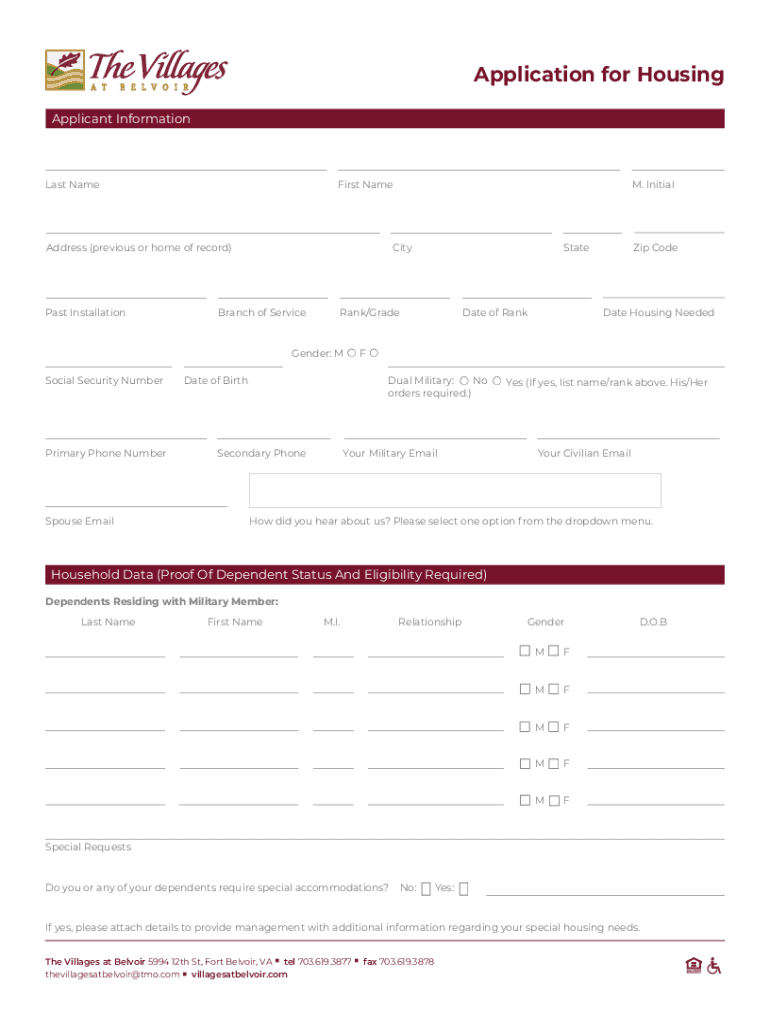 The Villages
AT BELVOIR

Application for Housing

Applicant Information

Last Name First Name M. Initial

Address (previous or home of record) City State Zip Code

Past Installation Branch of Service Rank/Grade Date of Rank Date Housing Needed

Gender: M F

Social Security Number Date of Birth

Dual Military: No Yes (If yes, list name/rank above. His/Her orders required.)

Primary Phone Number Secondary Phone Your Military Email Your Civilian Email

Spouse Email

How did you hear about us? Please select one option from the dropdown menu.

Household Data (Proof Of Dependent Status And Eligibility Required)

Dependents Residing with Military Member:

| Last Name | First Name | M.I. | Relationship | Gender | D.O.B |
|---|---|---|---|---|---|
| | | | | M F | |
| | | | | M F | |
| | | | | M F | |
| | | | | M F | |
| | | | | M F | |

Special Requests

Do you or any of your dependents require special accommodations? No: Yes:

If yes, please attach details to provide management with additional information regarding your special housing needs.

The Villages at Belvoir 5994 12th St, Fort Belvoir, VA ▪ tel 703.619.3877 ▪ fax 703.619.3878
thevillagesatbelvoir@tmo.com ▪ villagesatbelvoir.com